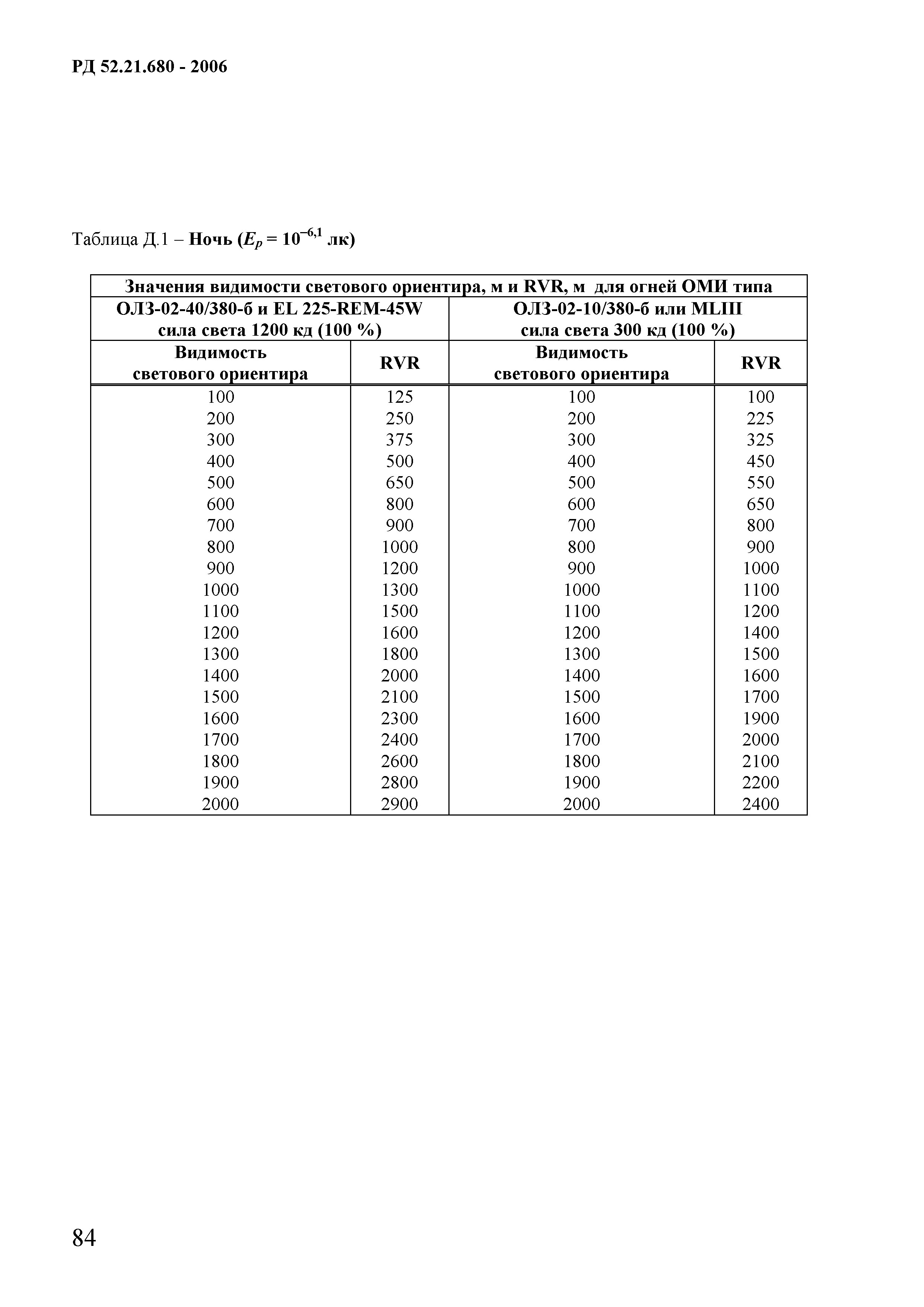 РД 52.21.680 - 2006

Таблица Д.1 – **Ночь ($E_p = 10^{-6,1}$ лк)**

| Значения видимости светового ориентира, м и RVR, м для огней ОМИ типа | | | |
|---|---|---|---|
| ОЛЗ-02-40/380-б и EL 225-REM-45W сила света 1200 кд (100 %) | | ОЛЗ-02-10/380-б или MLIII сила света 300 кд (100 %) | |
| Видимость светового ориентира | RVR | Видимость светового ориентира | RVR |
| 100 | 125 | 100 | 100 |
| 200 | 250 | 200 | 225 |
| 300 | 375 | 300 | 325 |
| 400 | 500 | 400 | 450 |
| 500 | 650 | 500 | 550 |
| 600 | 800 | 600 | 650 |
| 700 | 900 | 700 | 800 |
| 800 | 1000 | 800 | 900 |
| 900 | 1200 | 900 | 1000 |
| 1000 | 1300 | 1000 | 1100 |
| 1100 | 1500 | 1100 | 1200 |
| 1200 | 1600 | 1200 | 1400 |
| 1300 | 1800 | 1300 | 1500 |
| 1400 | 2000 | 1400 | 1600 |
| 1500 | 2100 | 1500 | 1700 |
| 1600 | 2300 | 1600 | 1900 |
| 1700 | 2400 | 1700 | 2000 |
| 1800 | 2600 | 1800 | 2100 |
| 1900 | 2800 | 1900 | 2200 |
| 2000 | 2900 | 2000 | 2400 |

84